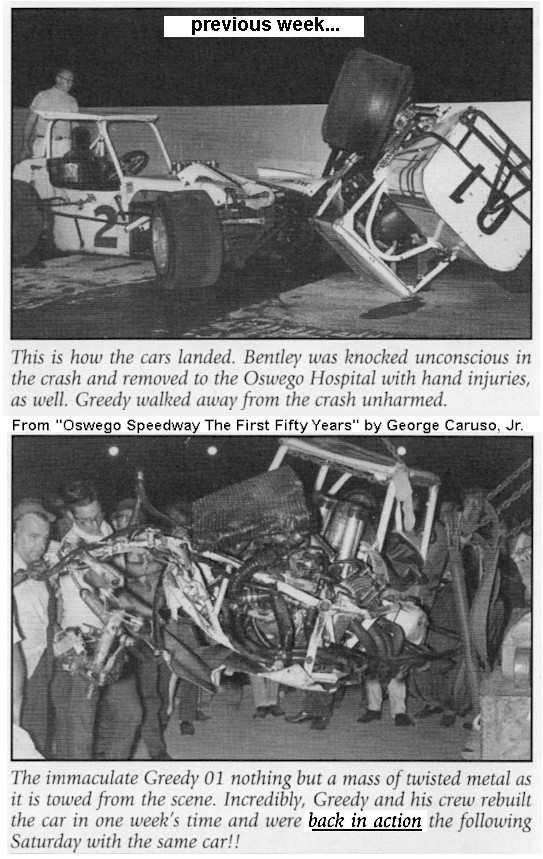 previous week...

2

01

This is how the cars landed. Bentley was knocked unconscious in the crash and removed to the Oswego Hospital with hand injuries, as well. Greedy walked away from the crash unharmed.

From "Oswego Speedway The First Fifty Years" by George Caruso, Jr.

The immaculate Greedy 01 nothing but a mass of twisted metal as it is towed from the scene. Incredibly, Greedy and his crew rebuilt the car in one week's time and were back in action the following Saturday with the same car!!